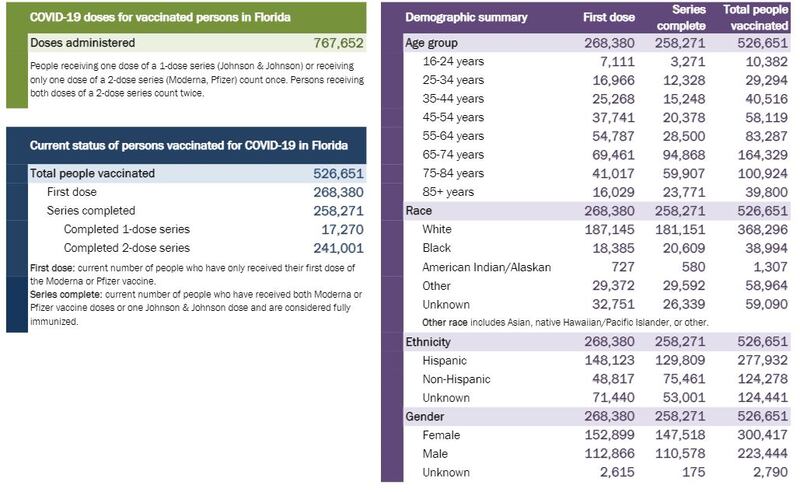 COVID-19 doses for vaccinated persons in Florida

| Doses administered | 767,652 |
|---|---|

People receiving one dose of a 1-dose series (Johnson & Johnson) or receiving only one dose of a 2-dose series (Moderna, Pfizer) count once. Persons receiving both doses of a 2-dose series count twice.

Current status of persons vaccinated for COVID-19 in Florida

| Total people vaccinated | 526,651 |
|---|---|
| First dose | 268,380 |
| Series completed | 258,271 |
| Completed 1-dose series | 17,270 |
| Completed 2-dose series | 241,001 |

First dose: current number of people who have only received their first dose of the Moderna or Pfizer vaccine.
Series complete: current number of people who have received both Moderna or Pfizer vaccine doses or one Johnson & Johnson dose and are considered fully immunized.

| Demographic summary | First dose | Series complete | Total people vaccinated |
|---|---|---|---|
| Age group | 268,380 | 258,271 | 526,651 |
| 16-24 years | 7,111 | 3,271 | 10,382 |
| 25-34 years | 16,966 | 12,328 | 29,294 |
| 35-44 years | 25,268 | 15,248 | 40,516 |
| 45-54 years | 37,741 | 20,378 | 58,119 |
| 55-64 years | 54,787 | 28,500 | 83,287 |
| 65-74 years | 69,461 | 94,868 | 164,329 |
| 75-84 years | 41,017 | 59,907 | 100,924 |
| 85+ years | 16,029 | 23,771 | 39,800 |
| Race | 268,380 | 258,271 | 526,651 |
| White | 187,145 | 181,151 | 368,296 |
| Black | 18,385 | 20,609 | 38,994 |
| American Indian/Alaskan | 727 | 580 | 1,307 |
| Other | 29,372 | 29,592 | 58,964 |
| Unknown | 32,751 | 26,339 | 59,090 |
| Other race includes Asian, native Hawaiian/Pacific Islander, or other. | | | |
| Ethnicity | 268,380 | 258,271 | 526,651 |
| Hispanic | 148,123 | 129,809 | 277,932 |
| Non-Hispanic | 48,817 | 75,461 | 124,278 |
| Unknown | 71,440 | 53,001 | 124,441 |
| Gender | 268,380 | 258,271 | 526,651 |
| Female | 152,899 | 147,518 | 300,417 |
| Male | 112,866 | 110,578 | 223,444 |
| Unknown | 2,615 | 175 | 2,790 |